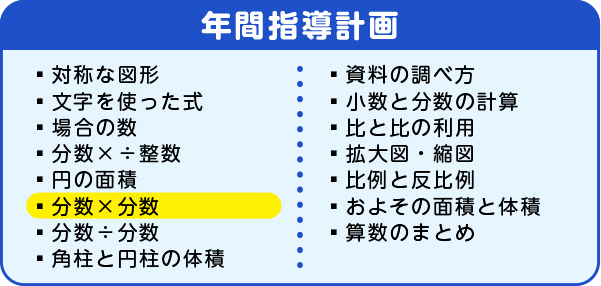 年間指導計画

▪ 対称な図形
▪ 文字を使った式
▪ 場合の数
▪ 分数×÷整数
▪ 円の面積
▪ 分数×分数
▪ 分数÷分数
▪ 角柱と円柱の体積

▪ 資料の調べ方
▪ 小数と分数の計算
▪ 比と比の利用
▪ 拡大図・縮図
▪ 比例と反比例
▪ およその面積と体積
▪ 算数のまとめ